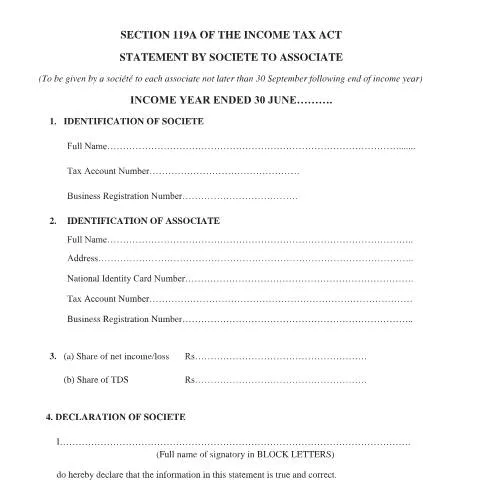 SECTION 119A OF THE INCOME TAX ACT

STATEMENT BY SOCIETE TO ASSOCIATE

(To be given by a société to each associate not later than 30 September following end of income year)

INCOME YEAR ENDED 30 JUNE____

1. IDENTIFICATION OF SOCIETE

Full Name____

Tax Account Number____

Business Registration Number____

2. IDENTIFICATION OF ASSOCIATE

Full Name____

Address____

National Identity Card Number____

Tax Account Number____

Business Registration Number____

3. (a) Share of net income/loss Rs____

(b) Share of TDS Rs____

4. DECLARATION OF SOCIETE

I____

(Full name of signatory in BLOCK LETTERS)

do hereby declare that the information in this statement is true and correct.